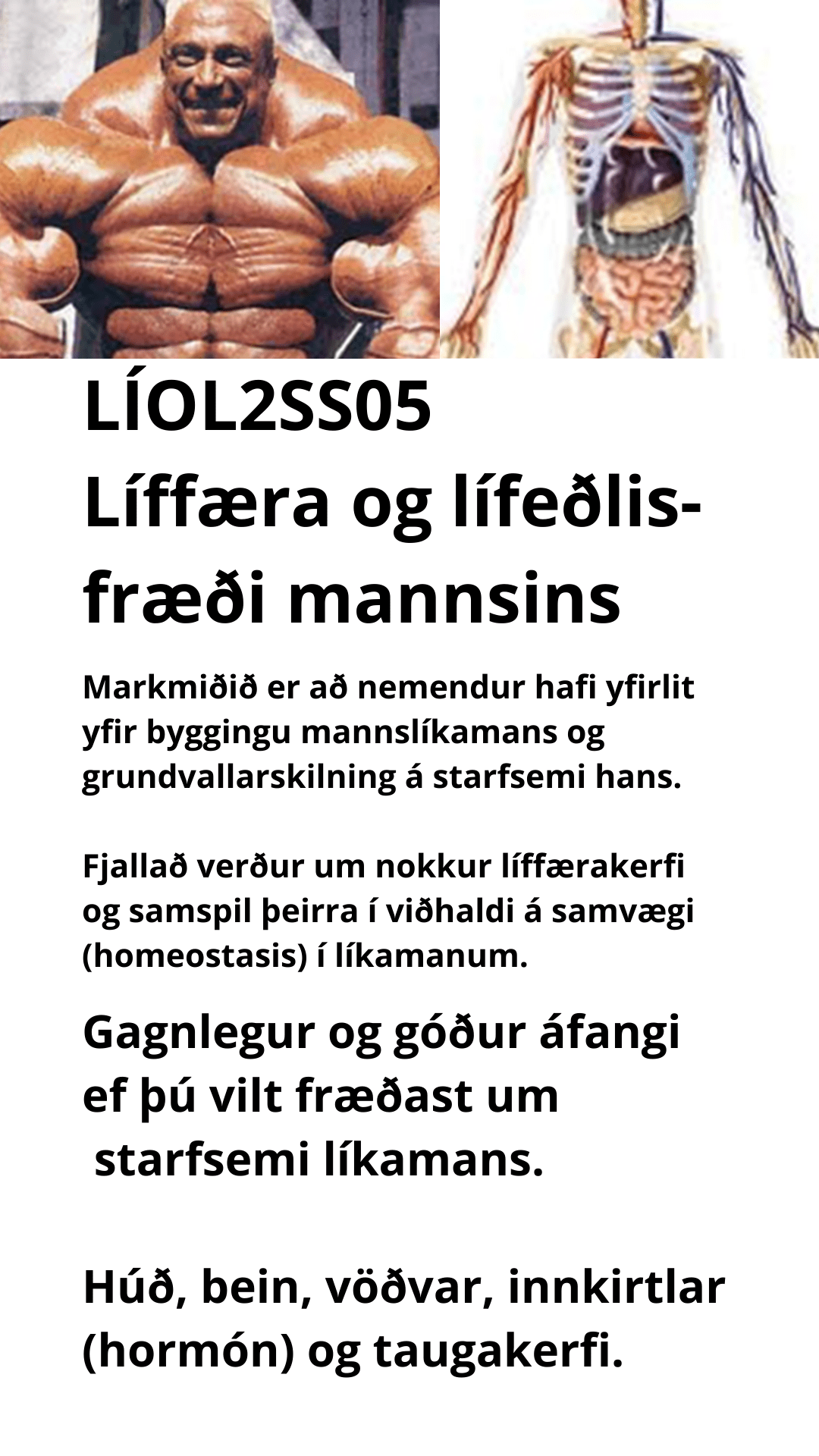 LÍOL2SS05
Líffæra og lífeðlisfræði mannsins

Markmiðið er að nemendur hafi yfirlit yfir byggingu mannslíkamans og grundvallarskilning á starfsemi hans.

Fjallað verður um nokkur líffærakerfi og samspil þeirra í viðhaldi á samvægi (homeostasis) í líkamanum.

Gagnlegur og góður áfangi ef þú vilt fræðast um starfsemi líkamans.

Húð, bein, vöðvar, innkirtlar (hormón) og taugakerfi.